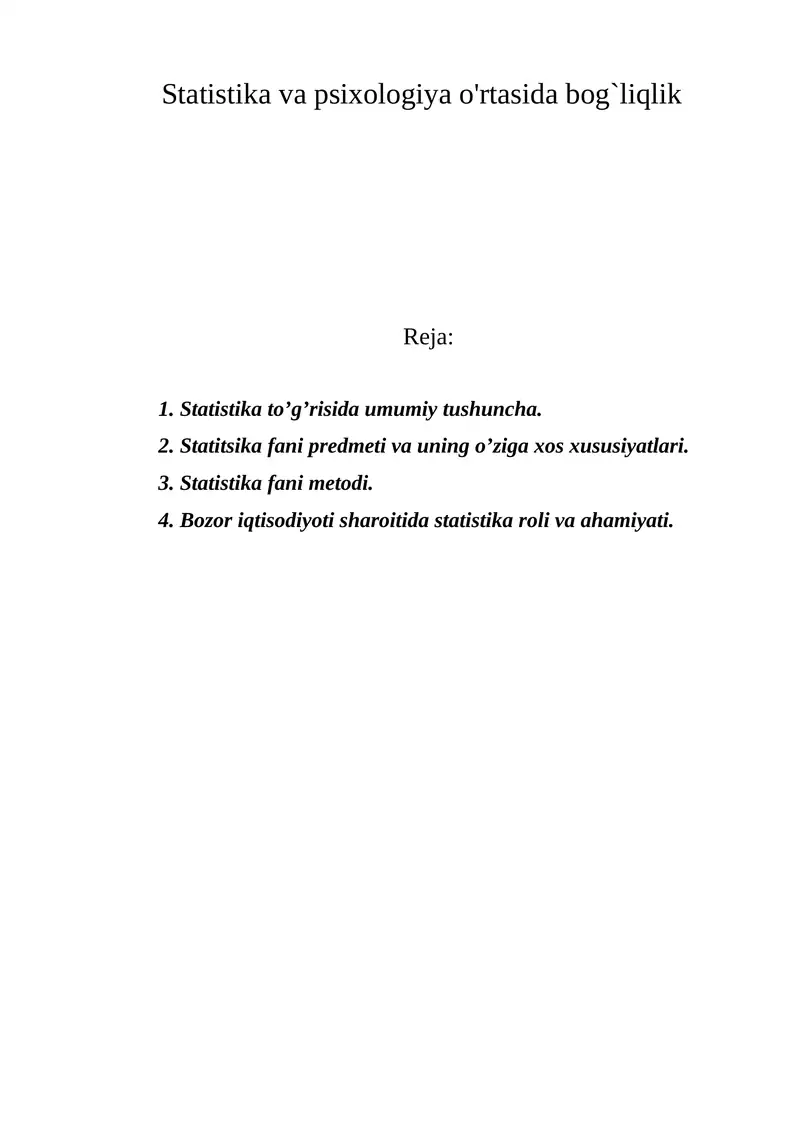 Statistika va psixologiya o'rtasida bog`liqlik

Reja:

1. Statistika to’g’risida umumiy tushuncha.

2. Statitsika fani predmeti va uning o’ziga xos xususiyatlari.

3. Statistika fani metodi.

4. Bozor iqtisodiyoti sharoitida statistika roli va ahamiyati.